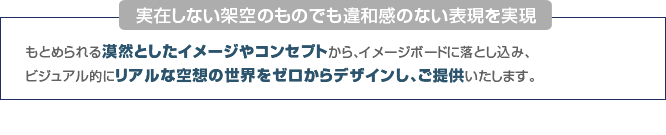 実在しない架空のものでも違和感のない表現を実現

もとめられる漠然としたイメージやコンセプトから、イメージボードに落とし込み、ビジュアル的にリアルな空想の世界をゼロからデザインし、ご提供いたします。